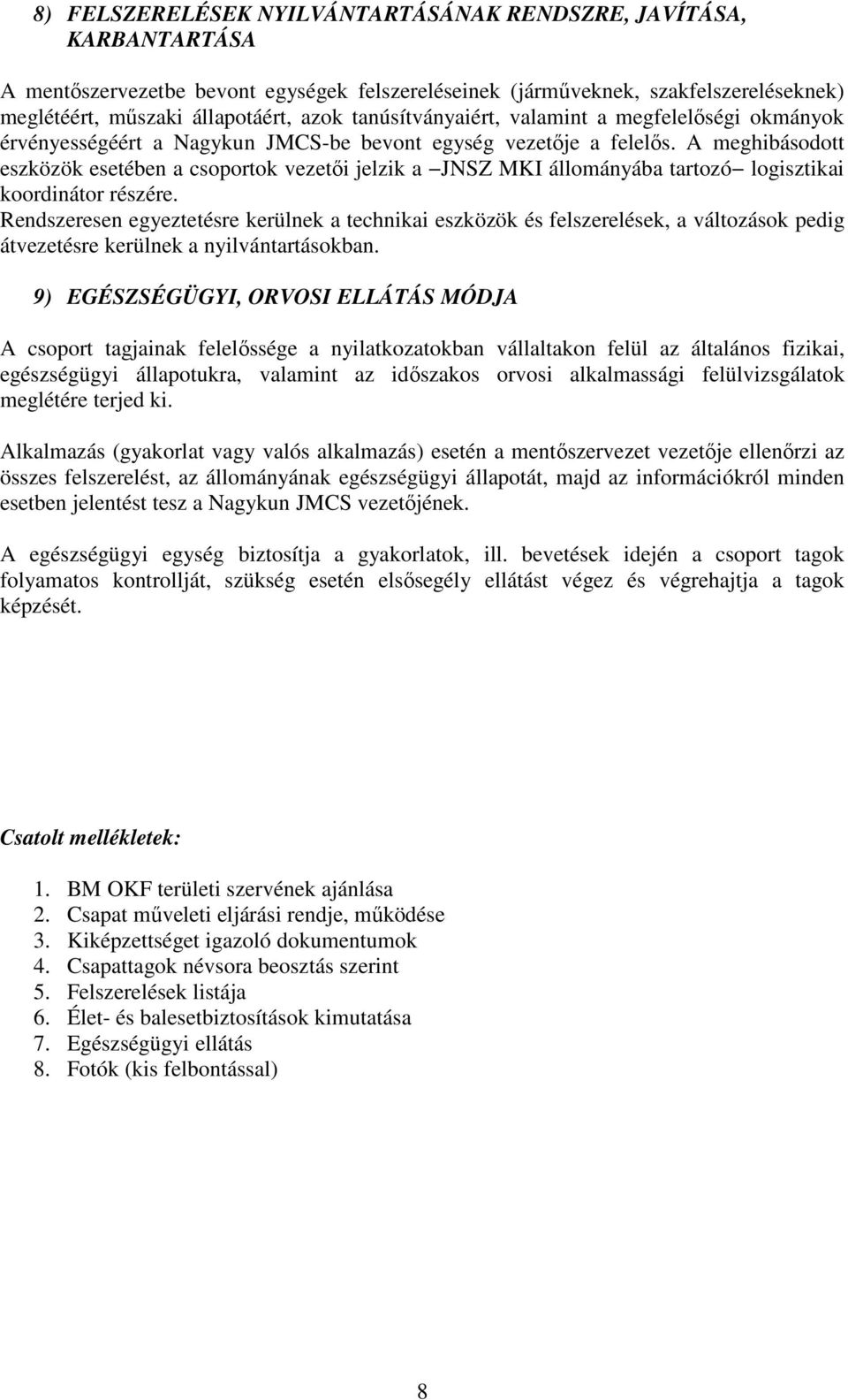 8) FELSZERELÉSEK NYILVÁNTARTÁSÁNAK RENDSZRE, JAVÍTÁSA, KARBANTARTÁSA

A mentőszervezetbe bevont egységek felszereléseinek (járműveknek, szakfelszereléseknek) meglétéért, műszaki állapotáért, azok tanúsítványaiért, valamint a megfelelőségi okmányok érvényességéért a Nagykun JMCS-be bevont egység vezetője a felelős. A meghibásodott eszközök esetében a csoportok vezetői jelzik a –JNSZ MKI állományába tartozó– logisztikai koordinátor részére.
Rendszeresen egyeztetésre kerülnek a technikai eszközök és felszerelések, a változások pedig átvezetésre kerülnek a nyilvántartásokban.

9) EGÉSZSÉGÜGYI, ORVOSI ELLÁTÁS MÓDJA

A csoport tagjainak felelőssége a nyilatkozatokban vállaltakon felül az általános fizikai, egészségügyi állapotukra, valamint az időszakos orvosi alkalmassági felülvizsgálatok meglétére terjed ki.

Alkalmazás (gyakorlat vagy valós alkalmazás) esetén a mentőszervezet vezetője ellenőrzi az összes felszerelést, az állományának egészségügyi állapotát, majd az információkról minden esetben jelentést tesz a Nagykun JMCS vezetőjének.

A egészségügyi egység biztosítja a gyakorlatok, ill. bevetések idején a csoport tagok folyamatos kontrollját, szükség esetén elsősegély ellátást végez és végrehajtja a tagok képzését.

Csatolt mellékletek:

1. BM OKF területi szervének ajánlása
2. Csapat műveleti eljárási rendje, működése
3. Kiképzettséget igazoló dokumentumok
4. Csapattagok névsora beosztás szerint
5. Felszerelések listája
6. Élet- és balesetbiztosítások kimutatása
7. Egészségügyi ellátás
8. Fotók (kis felbontással)

8